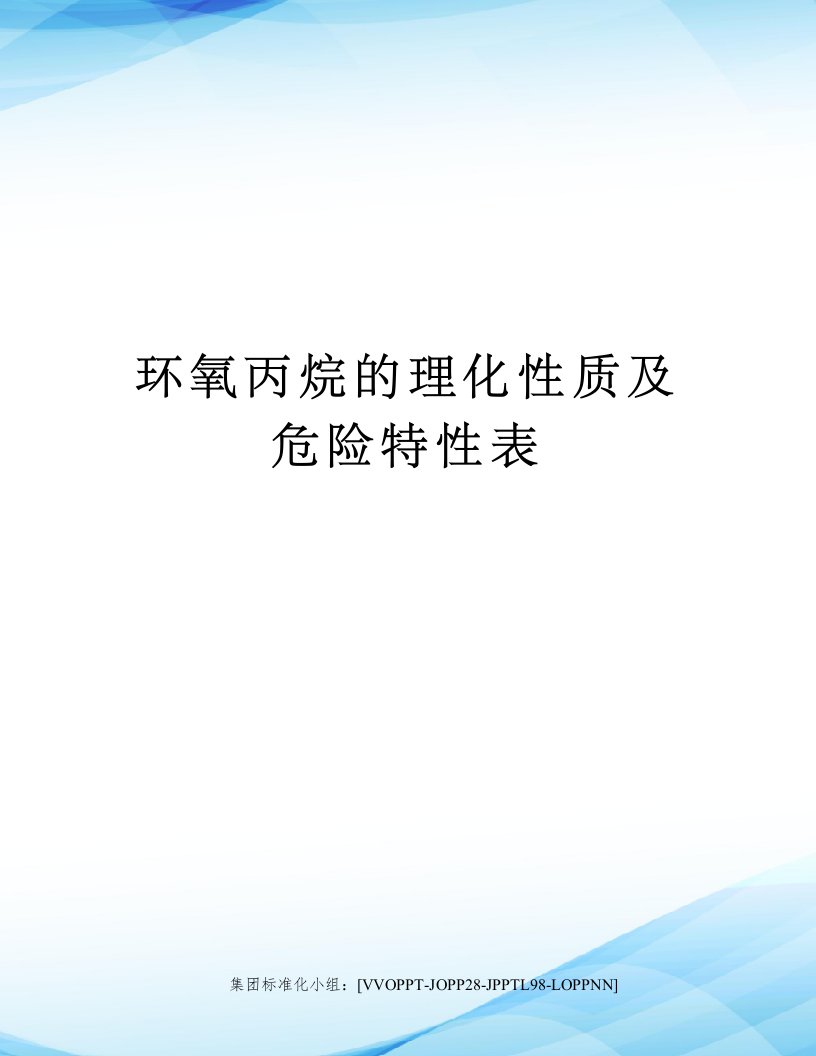 环氧丙烷的理化性质及危险特性表

集团标准化小组：[VVOPPT-JOPP28-JPPTL98-LOPPNN]